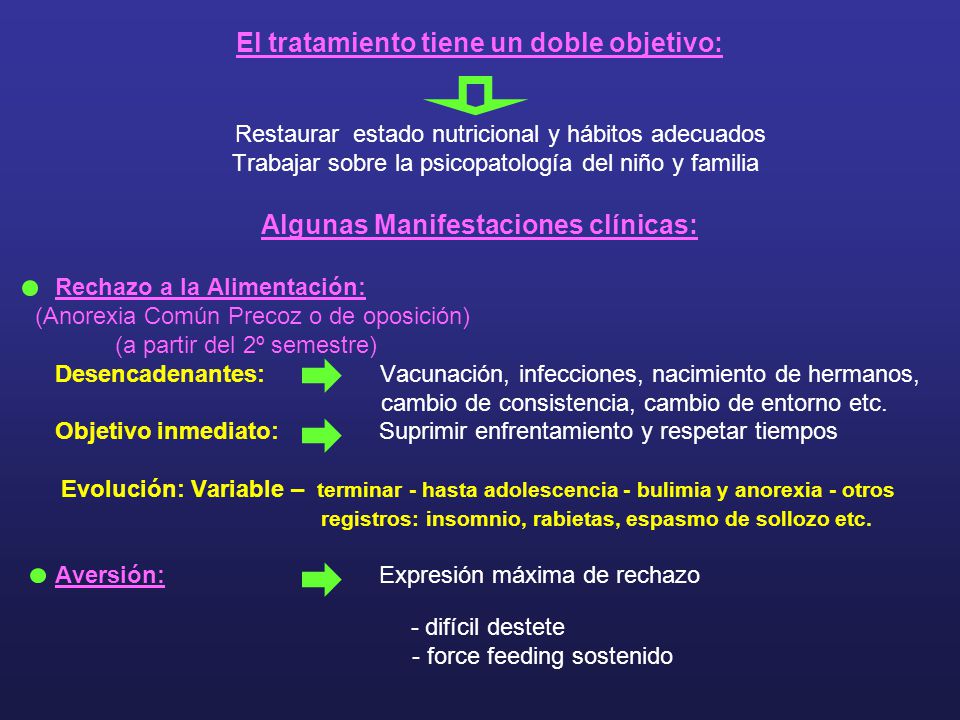 El tratamiento tiene un doble objetivo:

Restaurar estado nutricional y hábitos adecuados
Trabajar sobre la psicopatología del niño y familia

Algunas Manifestaciones clínicas:

Rechazo a la Alimentación:
(Anorexia Común Precoz o de oposición)
(a partir del 2º semestre)

Desencadenantes: Vacunación, infecciones, nacimiento de hermanos, cambio de consistencia, cambio de entorno etc.

Objetivo inmediato: Suprimir enfrentamiento y respetar tiempos

Evolución: Variable – terminar - hasta adolescencia - bulimia y anorexia - otros registros: insomnio, rabietas, espasmo de sollozo etc.

Aversión: Expresión máxima de rechazo

- difícil destete
- force feeding sostenido